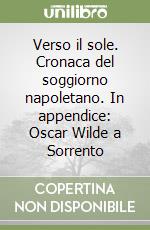 unilibro

Verso il sole. Cronaca del soggiorno napoletano. In appendice: Oscar Wilde a Sorrento

COPERTINA NON DISPONIBILE